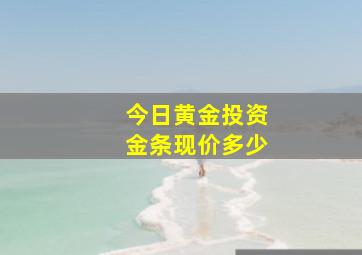 今日黄金投资
金条现价多少